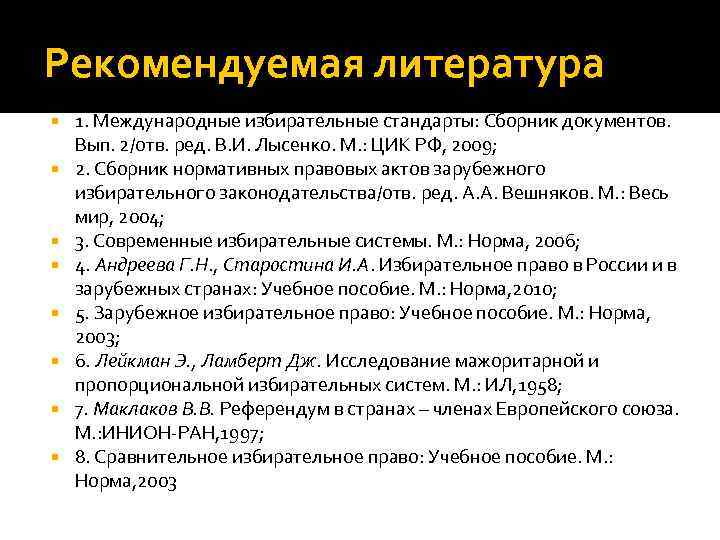 Рекомендуемая литература

1. Международные избирательные стандарты: Сборник документов. Вып. 2/отв. ред. В.И. Лысенко. М.: ЦИК РФ, 2009;

2. Сборник нормативных правовых актов зарубежного избирательного законодательства/отв. ред. А.А. Вешняков. М.: Весь мир, 2004;

3. Современные избирательные системы. М.: Норма, 2006;

4. Андреева Г.Н., Старостина И.А. Избирательное право в России и в зарубежных странах: Учебное пособие. М.: Норма,2010;

5. Зарубежное избирательное право: Учебное пособие. М.: Норма, 2003;

6. Лейкман Э., Ламберт Дж. Исследование мажоритарной и пропорциональной избирательных систем. М.: ИЛ,1958;

7. Маклаков В.В. Референдум в странах – членах Европейского союза. М.:ИНИОН-РАН,1997;

8. Сравнительное избирательное право: Учебное пособие. М.: Норма,2003